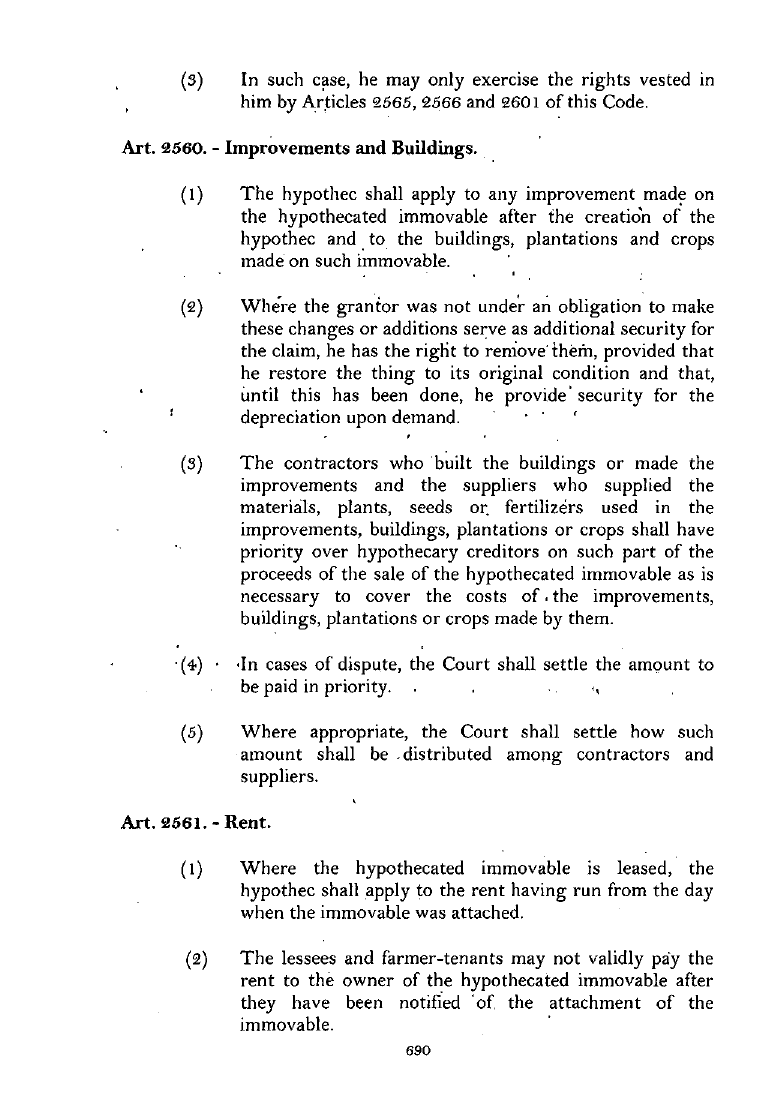 (3) In such case, he may only exercise the rights vested in him by Articles 2565, 2566 and 2601 of this Code.

Art. 2560. - Improvements and Buildings.

(1) The hypothec shall apply to any improvement made on the hypothecated immovable after the creation of the hypothec and to the buildings, plantations and crops made on such immovable.

(2) Where the grantor was not under an obligation to make these changes or additions serve as additional security for the claim, he has the right to remove them, provided that he restore the thing to its original condition and that, until this has been done, he provide security for the depreciation upon demand.

(3) The contractors who built the buildings or made the improvements and the suppliers who supplied the materials, plants, seeds or fertilizers used in the improvements, buildings, plantations or crops shall have priority over hypothecary creditors on such part of the proceeds of the sale of the hypothecated immovable as is necessary to cover the costs of the improvements, buildings, plantations or crops made by them.

(4) In cases of dispute, the Court shall settle the amount to be paid in priority.

(5) Where appropriate, the Court shall settle how such amount shall be distributed among contractors and suppliers.

Art. 2561. - Rent.

(1) Where the hypothecated immovable is leased, the hypothec shall apply to the rent having run from the day when the immovable was attached.

(2) The lessees and farmer-tenants may not validly pay the rent to the owner of the hypothecated immovable after they have been notified of the attachment of the immovable.

690